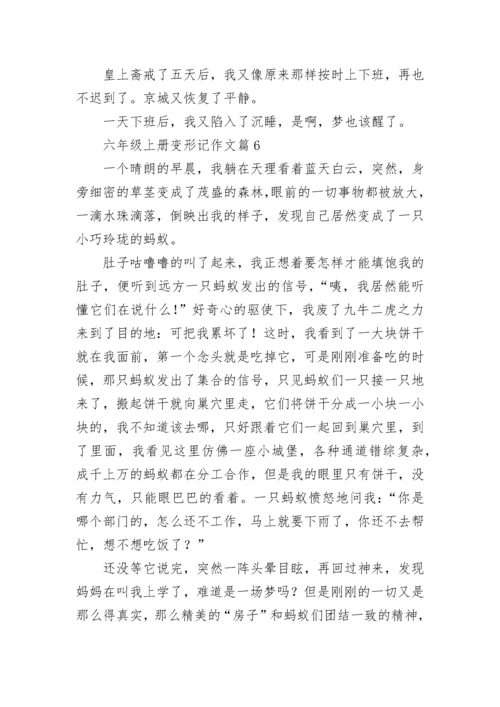 皇上斋戒了五天后，我又像原来那样按时上下班，再也不迟到了。京城又恢复了平静。

一天下班后，我又陷入了沉睡，是啊，梦也该醒了。

六年级上册变形记作文篇6

一个晴朗的早晨，我躺在天理看着蓝天白云，突然，身旁细密的草茎变成了茂盛的森林，眼前的一切事物都被放大，一滴水珠滴落，倒映出我的样子，发现自己居然变成了一只小巧玲珑的蚂蚁。

肚子咕噜噜的叫了起来，我正想着要怎样才能填饱我的肚子，便听到远方一只蚂蚁发出的信号，“咦，我居然能听懂它们在说什么！”好奇心的驱使下，我废了九牛二虎之力来到了目的地：可把我累坏了！这时，我看到了一大块饼干就在我面前，第一个念头就是吃掉它，可是刚刚准备吃的时候，那只蚂蚁发出了集合的信号，只见蚂蚁们一只接一只地来了，搬起饼干就向巢穴里走，它们将饼干分成一小块一小块的，我不知道该去哪，只好跟着它们一起回到巢穴里，到了里面，我看见这里仿佛一座小城堡，各种通道错综复杂，成千上万的蚂蚁都在分工合作，但是我的眼里只有饼干，没有力气，只能眼巴巴的看着。一只蚂蚁愤怒地问我：“你是哪个部门的，怎么还不工作，马上就要下雨了，你还不去帮忙，想不想吃饭了？”

还没等它说完，突然一阵头晕目眩，再回过神来，发现妈妈在叫我上学了，难道是一场梦吗？但是刚刚的一切又是那么得真实，那么精美的“房子”和蚂蚁们团结一致的精神，